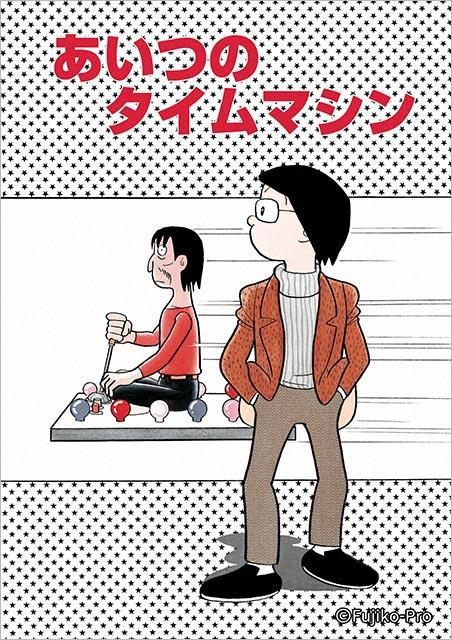 あいつの
タイムマシン

©Fujiko-Pro